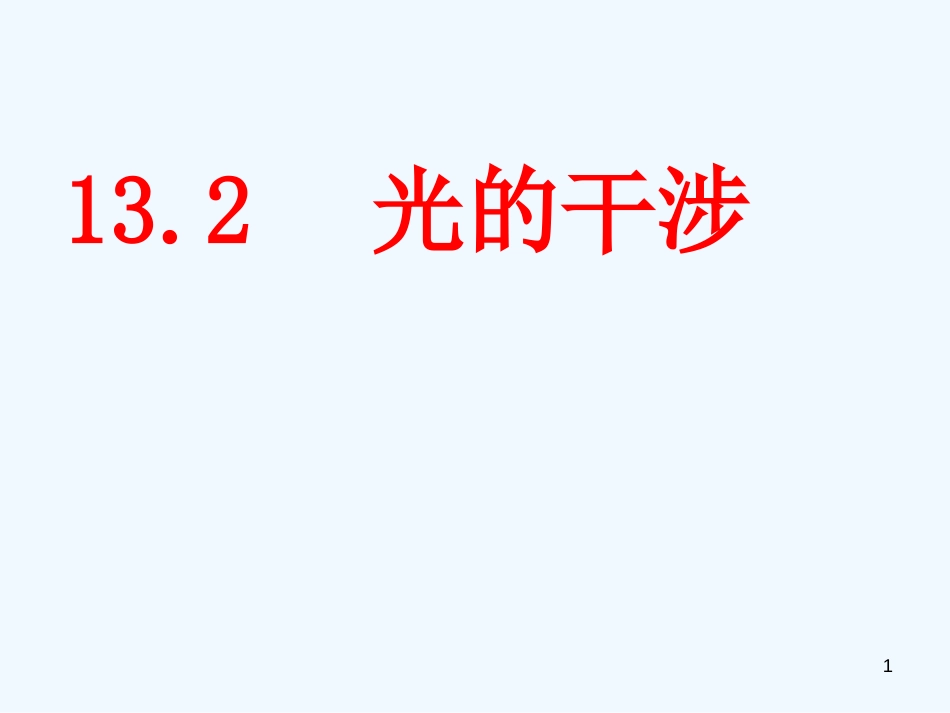 13.2　光的干涉

1